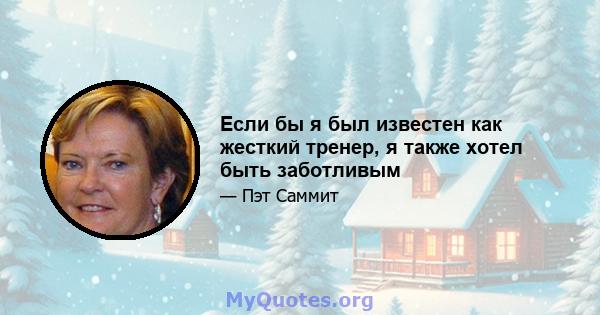 Если бы я был известен как жесткий тренер, я также хотел быть заботливым

— Пэт Саммит

MyQuotes.org